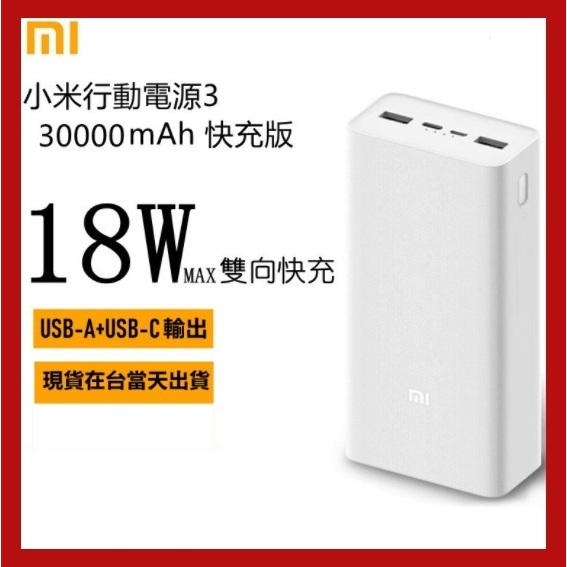 MI

小米行動電源3
30000mAh 快充版

18W MAX 雙向快充

USB-A+USB-C 輸出

現貨在台當天出貨

MI